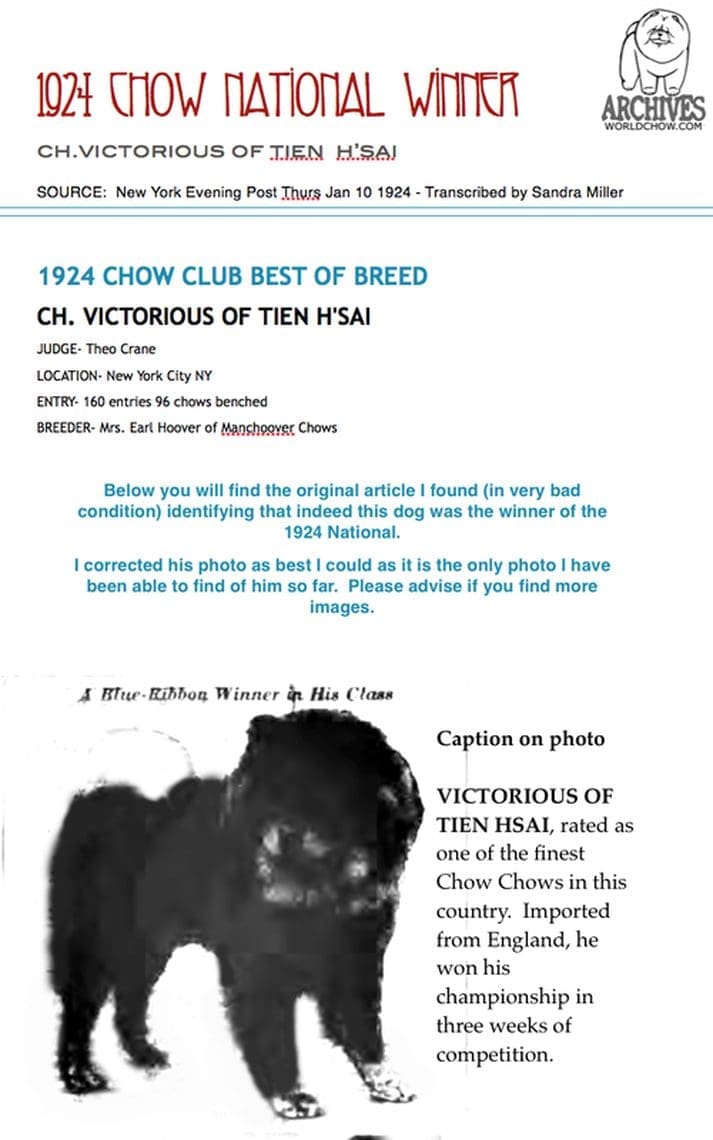 1924 CHOW NATIONAL WINNER

ARCHIVES
WORLDCHOW.COM

CH.VICTORIOUS OF TIEN H'SAI

SOURCE: New York Evening Post Thurs Jan 10 1924 - Transcribed by Sandra Miller

1924 CHOW CLUB BEST OF BREED

CH. VICTORIOUS OF TIEN H'SAI

JUDGE- Theo Crane

LOCATION- New York City NY

ENTRY- 160 entries 96 chows benched

BREEDER- Mrs. Earl Hoover of Manchoover Chows

Below you will find the original article I found (in very bad condition) identifying that indeed this dog was the winner of the 1924 National.

I corrected his photo as best I could as it is the only photo I have been able to find of him so far. Please advise if you find more images.

A Blue-Ribbon Winner in His Class

Caption on photo

VICTORIOUS OF TIEN HSAI, rated as one of the finest Chow Chows in this country. Imported from England, he won his championship in three weeks of competition.